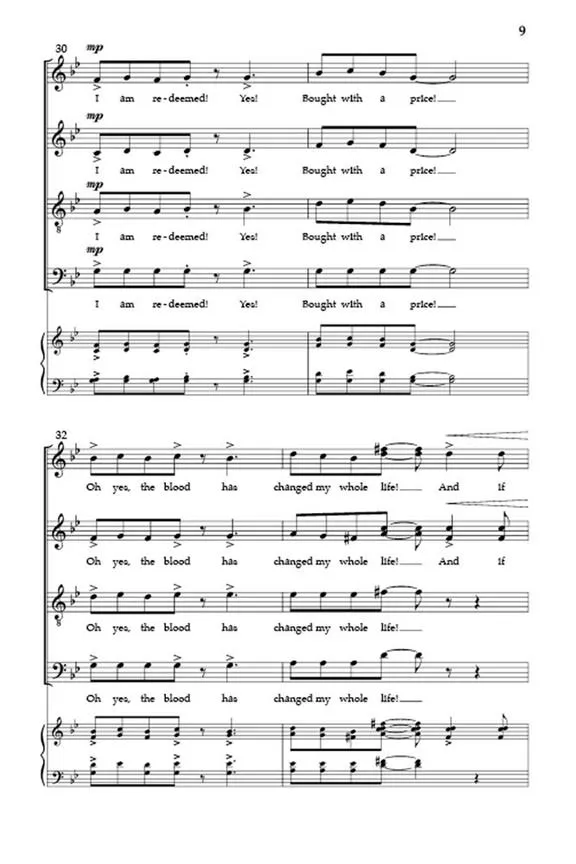 9

30

mp

I am re-deemed! Yes! Bought with a price!

mp

I am re-deemed! Yes! Bought with a price!

mp

I am re-deemed! Yes! Bought with a price!

mp

I am re-deemed! Yes! Bought with a price!

32

Oh yes, the blood has changed my whole life! And if

Oh yes, the blood has changed my whole life! And if

Oh yes, the blood has changed my whole life!

Oh yes, the blood has changed my whole life!